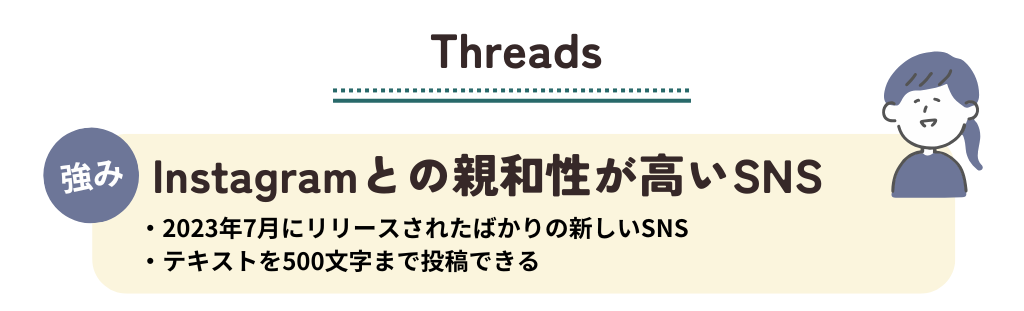 Threads

強み

Instagramとの親和性が高いSNS

・2023年7月にリリースされたばかりの新しいSNS
・テキストを500文字まで投稿できる